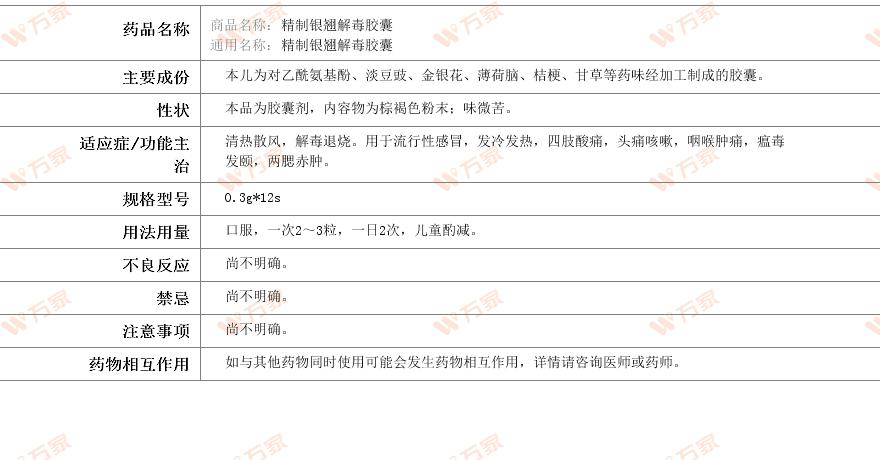 | 药品名称 | 商品名称：精制银翘解毒胶囊 通用名称：精制银翘解毒胶囊 |
|---|---|
| 主要成份 | 本儿为对乙酰氨基酚、淡豆豉、金银花、薄荷脑、桔梗、甘草等药味经加工制成的胶囊。 |
| 性状 | 本品为胶囊剂，内容物为棕褐色粉末；味微苦。 |
| 适应症/功能主治 | 清热散风，解毒退烧。用于流行性感冒，发冷发热，四肢酸痛，头痛咳嗽，咽喉肿痛，瘟毒发颐，两腮赤肿。 |
| 规格型号 | 0.3g*12s |
| 用法用量 | 口服，一次2～3粒，一日2次，儿童酌减。 |
| 不良反应 | 尚不明确。 |
| 禁忌 | 尚不明确。 |
| 注意事项 | 尚不明确。 |
| 药物相互作用 | 如与其他药物同时使用可能会发生药物相互作用，详情请咨询医师或药师。 |

万家